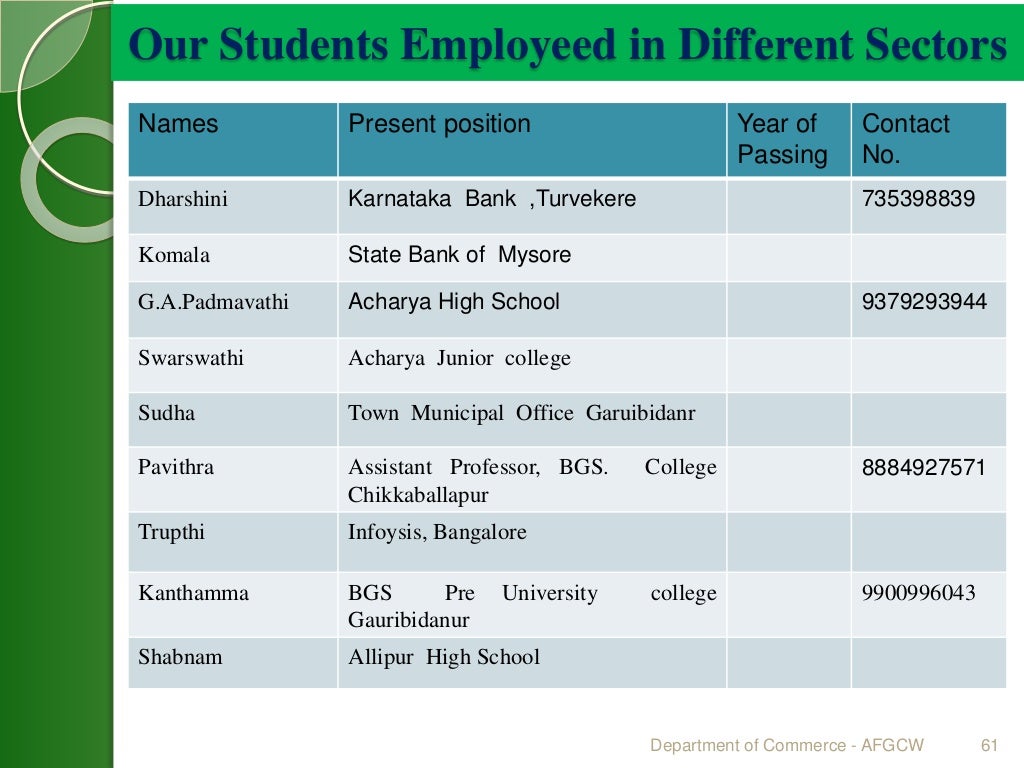 Our Students Employeed in Different Sectors

| Names | Present position | Year of Passing | Contact No. |
|---|---|---|---|
| Dharshini | Karnataka Bank ,Turvekere | | 735398839 |
| Komala | State Bank of Mysore | | |
| G.A.Padmavathi | Acharya High School | | 9379293944 |
| Swarswathi | Acharya Junior college | | |
| Sudha | Town Municipal Office Garuibidanr | | |
| Pavithra | Assistant Professor, BGS. College Chikkaballapur | | 8884927571 |
| Trupthi | Infoysis, Bangalore | | |
| Kanthamma | BGS Pre University college Gauribidanur | | 9900996043 |
| Shabnam | Allipur High School | | |

Department of Commerce - AFGCW 61